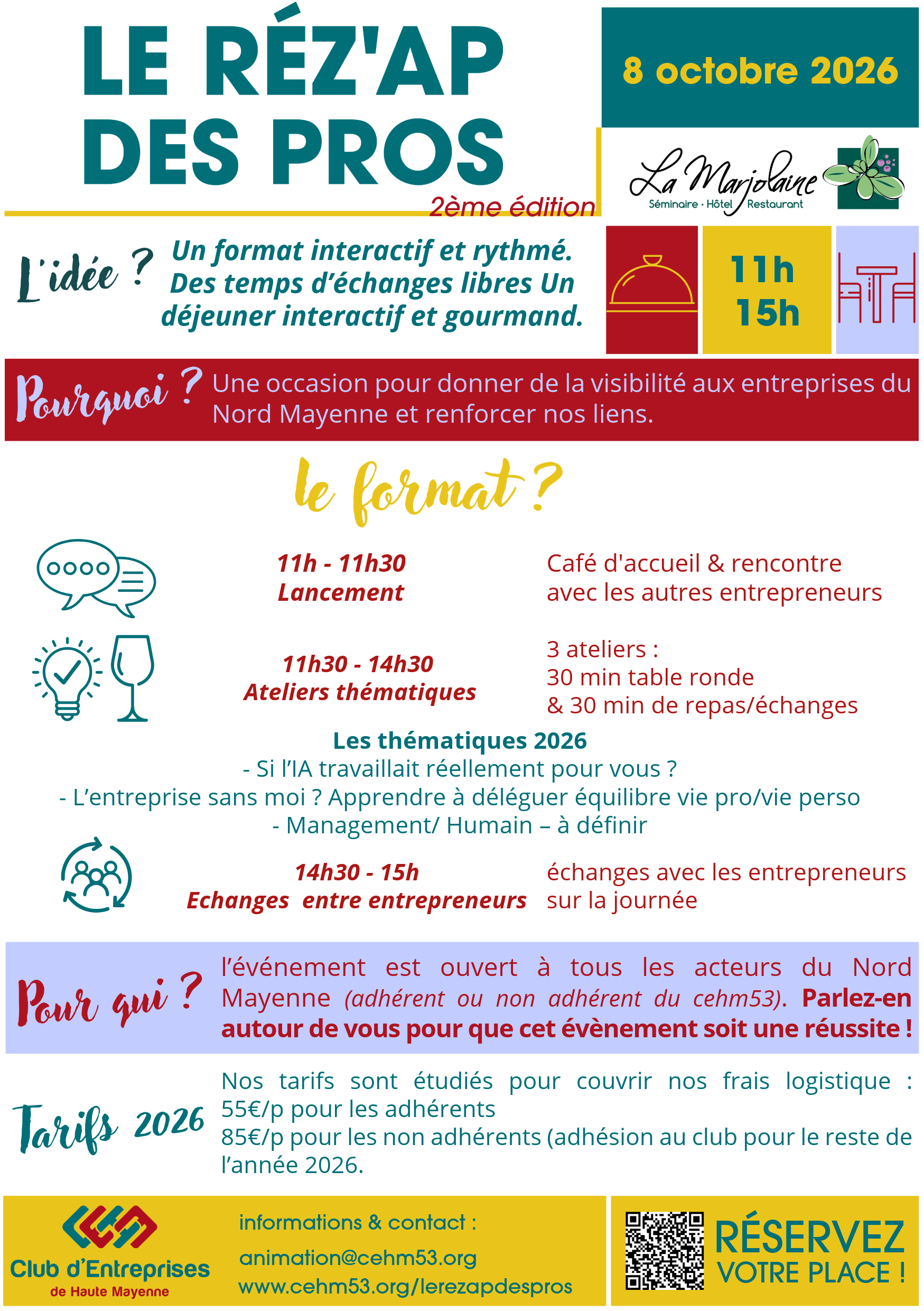 LE RÉZ'AP DES PROS

2ème édition

8 octobre 2026

La Marjolaine
Séminaire · Hôtel Restaurant

L'idée ? Un format interactif et rythmé. Des temps d'échanges libres Un déjeuner interactif et gourmand.

11h
15h

Pourquoi ? Une occasion pour donner de la visibilité aux entreprises du Nord Mayenne et renforcer nos liens.

le format ?

11h - 11h30
Lancement

Café d'accueil & rencontre avec les autres entrepreneurs

11h30 - 14h30
Ateliers thématiques

3 ateliers :
30 min table ronde
& 30 min de repas/échanges

Les thématiques 2026
- Si l'IA travaillait réellement pour vous ?
- L'entreprise sans moi ? Apprendre à déléguer équilibre vie pro/vie perso
- Management/ Humain – à définir

14h30 - 15h
Echanges entre entrepreneurs

échanges avec les entrepreneurs sur la journée

Pour qui ? l'événement est ouvert à tous les acteurs du Nord Mayenne (adhérent ou non adhérent du cehm53). Parlez-en autour de vous pour que cet évènement soit une réussite !

Tarifs 2026 Nos tarifs sont étudiés pour couvrir nos frais logistique :
55€/p pour les adhérents
85€/p pour les non adhérents (adhésion au club pour le reste de l'année 2026.

Club d'Entreprises de Haute Mayenne

informations & contact :
animation@cehm53.org
www.cehm53.org/lerezapdespros

RÉSERVEZ VOTRE PLACE !